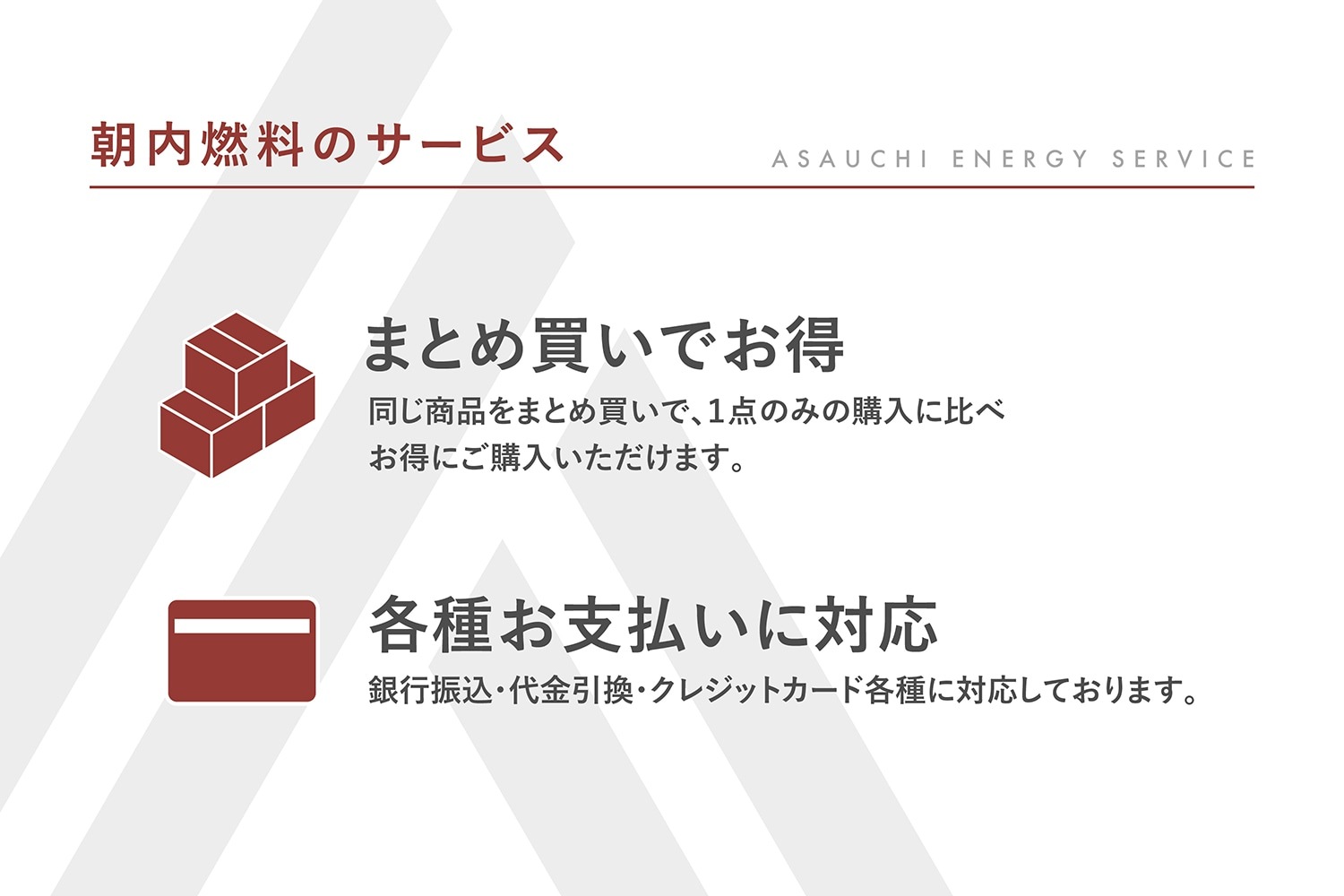 朝内燃料のサービス

ASAUCHI ENERGY SERVICE

まとめ買いでお得

同じ商品をまとめ買いで、1点のみの購入に比べお得にご購入いただけます。

各種お支払いに対応

銀行振込・代金引換・クレジットカード各種に対応しております。